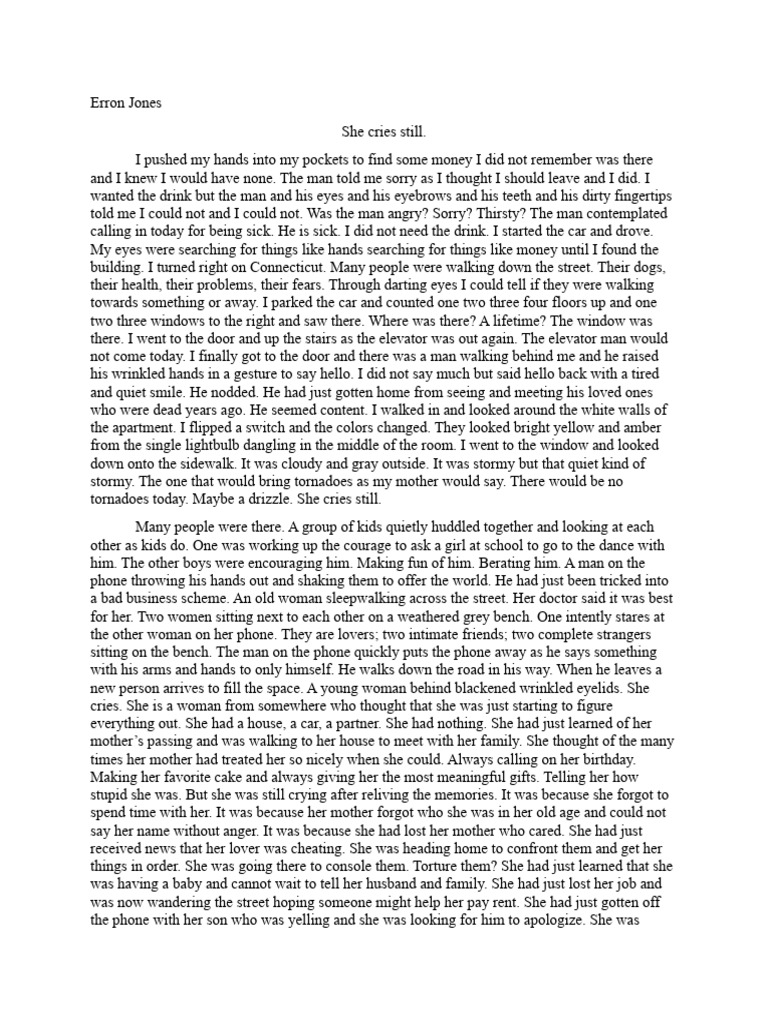 Erron Jones

She cries still.

I pushed my hands into my pockets to find some money I did not remember was there and I knew I would have none. The man told me sorry as I thought I should leave and I did. I wanted the drink but the man and his eyes and his eyebrows and his teeth and his dirty fingertips told me I could not and I could not. Was the man angry? Sorry? Thirsty? The man contemplated calling in today for being sick. He is sick. I did not need the drink. I started the car and drove. My eyes were searching for things like hands searching for things like money until I found the building. I turned right on Connecticut. Many people were walking down the street. Their dogs, their health, their problems, their fears. Through darting eyes I could tell if they were walking towards something or away. I parked the car and counted one two three four floors up and one two three windows to the right and saw there. Where was there? A lifetime? The window was there. I went to the door and up the stairs as the elevator was out again. The elevator man would not come today. I finally got to the door and there was a man walking behind me and he raised his wrinkled hands in a gesture to say hello. I did not say much but said hello back with a tired and quiet smile. He nodded. He had just gotten home from seeing and meeting his loved ones who were dead years ago. He seemed content. I walked in and looked around the white walls of the apartment. I flipped a switch and the colors changed. They looked bright yellow and amber from the single lightbulb dangling in the middle of the room. I went to the window and looked down onto the sidewalk. It was cloudy and gray outside. It was stormy but that quiet kind of stormy. The one that would bring tornadoes as my mother would say. There would be no tornadoes today. Maybe a drizzle. She cries still.

Many people were there. A group of kids quietly huddled together and looking at each other as kids do. One was working up the courage to ask a girl at school to go to the dance with him. The other boys were encouraging him. Making fun of him. Berating him. A man on the phone throwing his hands out and shaking them to offer the world. He had just been tricked into a bad business scheme. An old woman sleepwalking across the street. Her doctor said it was best for her. Two women sitting next to each other on a weathered grey bench. One intently stares at the other woman on her phone. They are lovers; two intimate friends; two complete strangers sitting on the bench. The man on the phone quickly puts the phone away as he says something with his arms and hands to only himself. He walks down the road in his way. When he leaves a new person arrives to fill the space. A young woman behind blackened wrinkled eyelids. She cries. She is a woman from somewhere who thought that she was just starting to figure everything out. She had a house, a car, a partner. She had nothing. She had just learned of her mother's passing and was walking to her house to meet with her family. She thought of the many times her mother had treated her so nicely when she could. Always calling on her birthday. Making her favorite cake and always giving her the most meaningful gifts. Telling her how stupid she was. But she was still crying after reliving the memories. It was because she forgot to spend time with her. It was because her mother forgot who she was in her old age and could not say her name without anger. It was because she had lost her mother who cared. She had just received news that her lover was cheating. She was heading home to confront them and get her things in order. She was going there to console them. Torture them? She had just learned that she was having a baby and cannot wait to tell her husband and family. She had just lost her job and was now wandering the street hoping someone might help her pay rent. She had just gotten off the phone with her son who was yelling and she was looking for him to apologize. She was